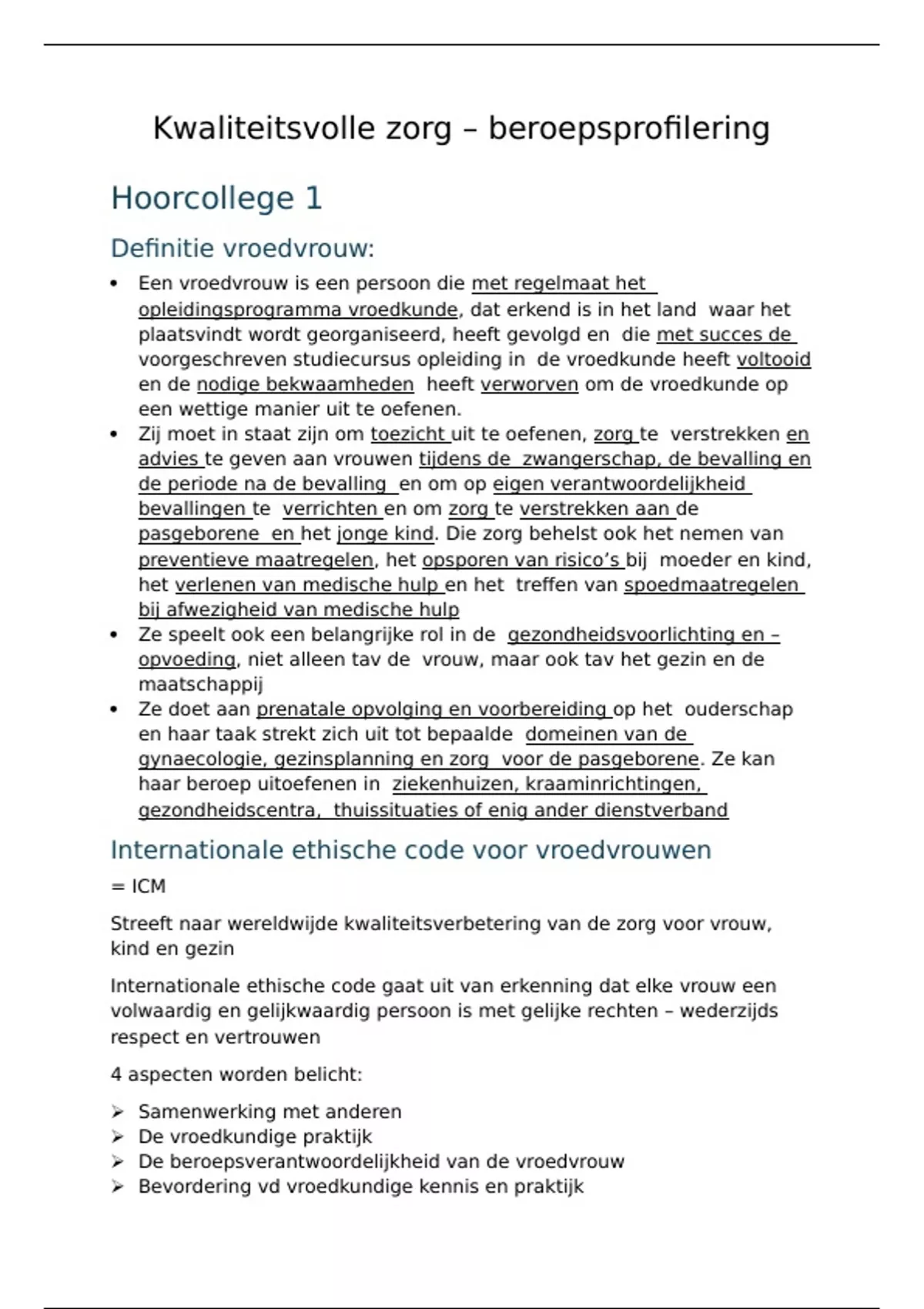 Kwaliteitsvolle zorg – beroepsprofilering

Hoorcollege 1

Definitie vroedvrouw:

• Een vroedvrouw is een persoon die met regelmaat het opleidingsprogramma vroedkunde, dat erkend is in het land waar het plaatsvindt wordt georganiseerd, heeft gevolgd en die met succes de voorgeschreven studiecursus opleiding in de vroedkunde heeft voltooid en de nodige bekwaamheden heeft verworven om de vroedkunde op een wettige manier uit te oefenen.
• Zij moet in staat zijn om toezicht uit te oefenen, zorg te verstrekken en advies te geven aan vrouwen tijdens de zwangerschap, de bevalling en de periode na de bevalling en om op eigen verantwoordelijkheid bevallingen te verrichten en om zorg te verstrekken aan de pasgeborene en het jonge kind. Die zorg behelst ook het nemen van preventieve maatregelen, het opsporen van risico's bij moeder en kind, het verlenen van medische hulp en het treffen van spoedmaatregelen bij afwezigheid van medische hulp
• Ze speelt ook een belangrijke rol in de gezondheidsvoorlichting en – opvoeding, niet alleen tav de vrouw, maar ook tav het gezin en de maatschappij
• Ze doet aan prenatale opvolging en voorbereiding op het ouderschap en haar taak strekt zich uit tot bepaalde domeinen van de gynaecologie, gezinsplanning en zorg voor de pasgeborene. Ze kan haar beroep uitoefenen in ziekenhuizen, kraaminrichtingen, gezondheidscentra, thuissituaties of enig ander dienstverband

Internationale ethische code voor vroedvrouwen

= ICM

Streeft naar wereldwijde kwaliteitsverbetering van de zorg voor vrouw, kind en gezin

Internationale ethische code gaat uit van erkenning dat elke vrouw een volwaardig en gelijkwaardig persoon is met gelijke rechten – wederzijds respect en vertrouwen

4 aspecten worden belicht:

➢ Samenwerking met anderen
➢ De vroedkundige praktijk
➢ De beroepsverantwoordelijkheid van de vroedvrouw
➢ Bevordering vd vroedkundige kennis en praktijk